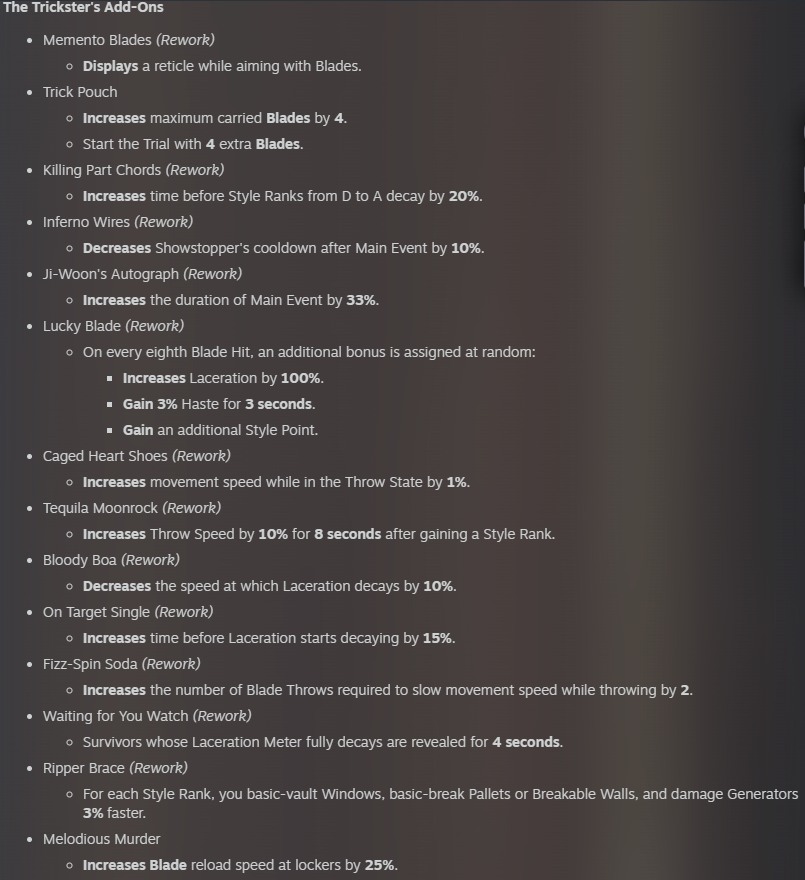 The Trickster's Add-Ons

- Memento Blades (Rework)
  - Displays a reticle while aiming with Blades.
- Trick Pouch
  - Increases maximum carried Blades by 4.
  - Start the Trial with 4 extra Blades.
- Killing Part Chords (Rework)
  - Increases time before Style Ranks from D to A decay by 20%.
- Inferno Wires (Rework)
  - Decreases Showstopper's cooldown after Main Event by 10%.
- Ji-Woon's Autograph (Rework)
  - Increases the duration of Main Event by 33%.
- Lucky Blade (Rework)
  - On every eighth Blade Hit, an additional bonus is assigned at random:
    - Increases Laceration by 100%.
    - Gain 3% Haste for 3 seconds.
    - Gain an additional Style Point.
- Caged Heart Shoes (Rework)
  - Increases movement speed while in the Throw State by 1%.
- Tequila Moonrock (Rework)
  - Increases Throw Speed by 10% for 8 seconds after gaining a Style Rank.
- Bloody Boa (Rework)
  - Decreases the speed at which Laceration decays by 10%.
- On Target Single (Rework)
  - Increases time before Laceration starts decaying by 15%.
- Fizz-Spin Soda (Rework)
  - Increases the number of Blade Throws required to slow movement speed while throwing by 2.
- Waiting for You Watch (Rework)
  - Survivors whose Laceration Meter fully decays are revealed for 4 seconds.
- Ripper Brace (Rework)
  - For each Style Rank, you basic-vault Windows, basic-break Pallets or Breakable Walls, and damage Generators 3% faster.
- Melodious Murder
  - Increases Blade reload speed at lockers by 25%.